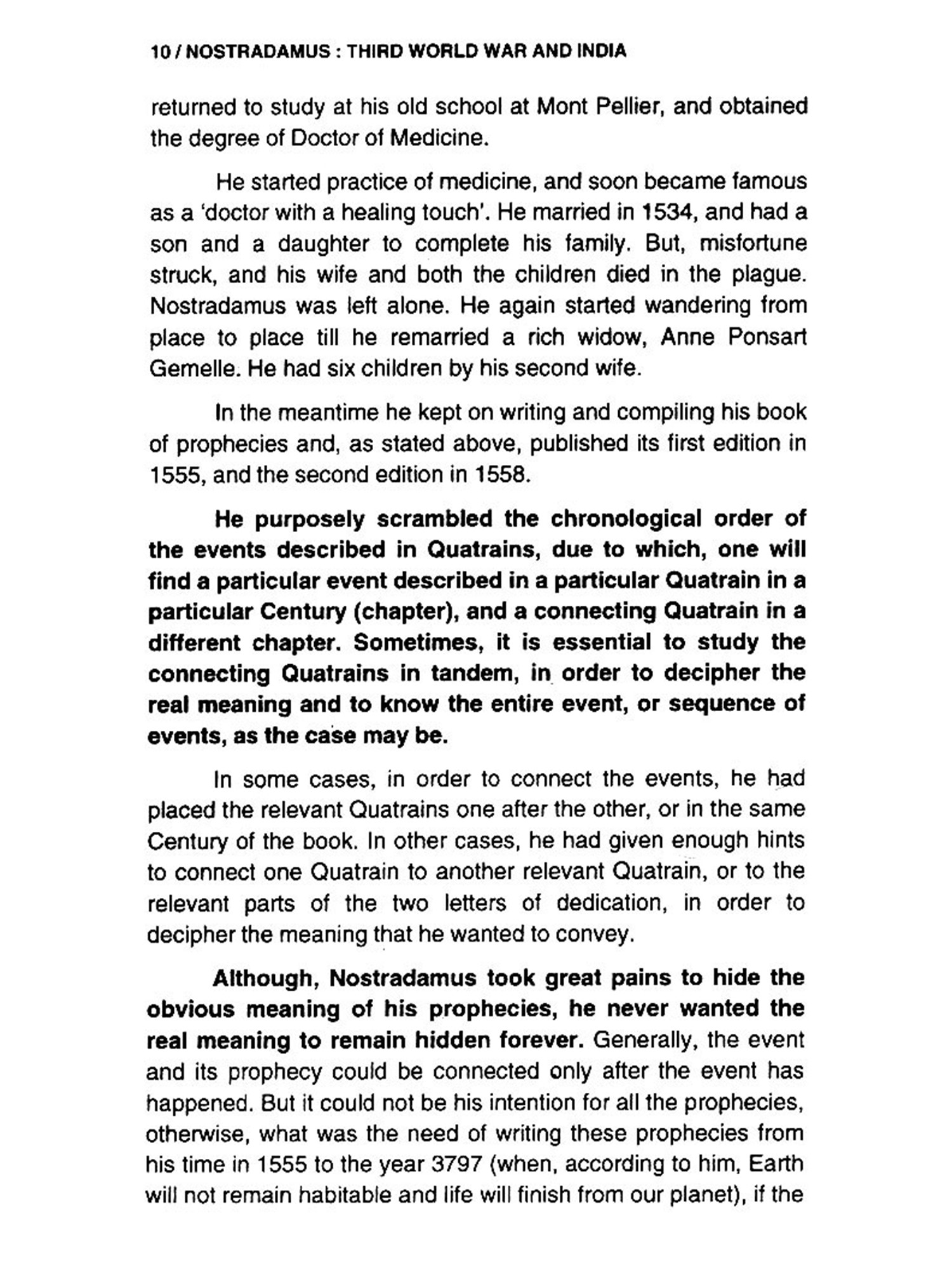 10 / NOSTRADAMUS : THIRD WORLD WAR AND INDIA

returned to study at his old school at Mont Pellier, and obtained the degree of Doctor of Medicine.

He started practice of medicine, and soon became famous as a 'doctor with a healing touch'. He married in 1534, and had a son and a daughter to complete his family. But, misfortune struck, and his wife and both the children died in the plague. Nostradamus was left alone. He again started wandering from place to place till he remarried a rich widow, Anne Ponsart Gemelle. He had six children by his second wife.

In the meantime he kept on writing and compiling his book of prophecies and, as stated above, published its first edition in 1555, and the second edition in 1558.

He purposely scrambled the chronological order of the events described in Quatrains, due to which, one will find a particular event described in a particular Quatrain in a particular Century (chapter), and a connecting Quatrain in a different chapter. Sometimes, it is essential to study the connecting Quatrains in tandem, in order to decipher the real meaning and to know the entire event, or sequence of events, as the case may be.

In some cases, in order to connect the events, he had placed the relevant Quatrains one after the other, or in the same Century of the book. In other cases, he had given enough hints to connect one Quatrain to another relevant Quatrain, or to the relevant parts of the two letters of dedication, in order to decipher the meaning that he wanted to convey.

Although, Nostradamus took great pains to hide the obvious meaning of his prophecies, he never wanted the real meaning to remain hidden forever. Generally, the event and its prophecy could be connected only after the event has happened. But it could not be his intention for all the prophecies, otherwise, what was the need of writing these prophecies from his time in 1555 to the year 3797 (when, according to him, Earth will not remain habitable and life will finish from our planet), if the